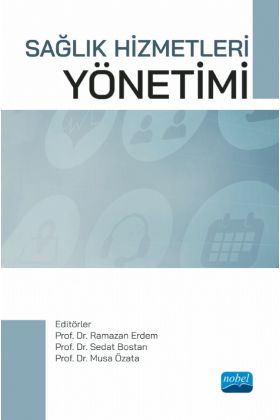 SAĞLIK HİZMETLERİ
YÖNETİMİ

Editörler
Prof. Dr. Ramazan Erdem
Prof. Dr. Sedat Bostan
Prof. Dr. Musa Özata

nobel